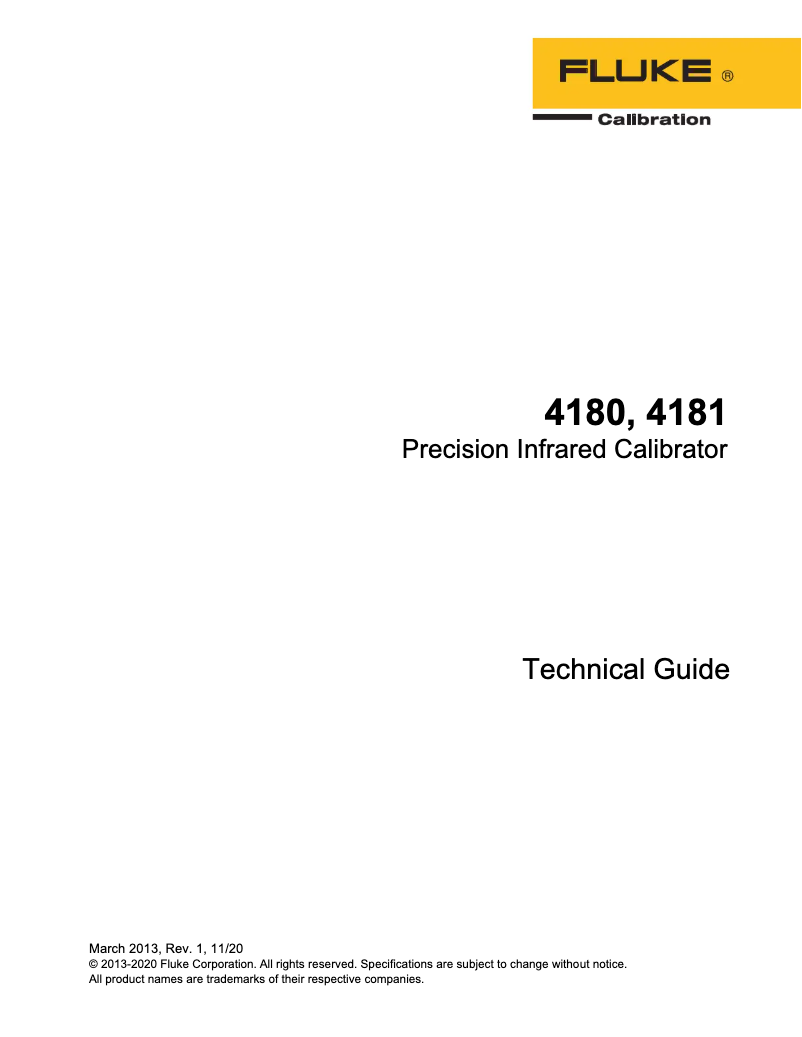 FLUKE ®

Calibration

4180, 4181
Precision Infrared Calibrator

Technical Guide

March 2013, Rev. 1, 11/20
© 2013-2020 Fluke Corporation. All rights reserved. Specifications are subject to change without notice.
All product names are trademarks of their respective companies.